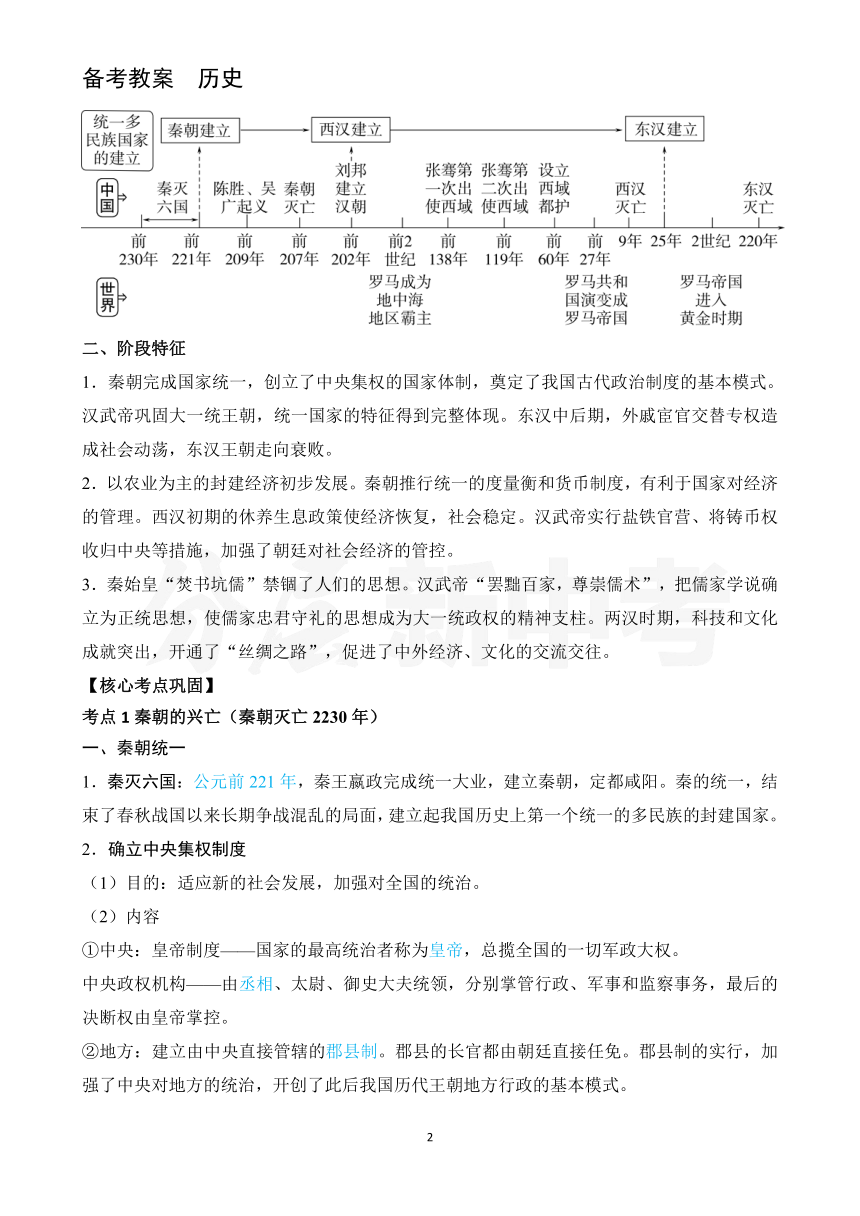 备考教案　历史

统一多民族国家的建立

秦朝建立　西汉建立　东汉建立

中国

秦灭六国　陈胜、吴广起义　秦朝灭亡　刘邦建立汉朝　张骞第一次出使西域　张骞第二次出使西域　设立西域都护　西汉灭亡　东汉灭亡

前230年　前221年　前209年　前207年　前202年　前2世纪　前138年　前119年　前60年　前27年　9年　25年　2世纪　220年

世界

罗马成为地中海地区霸主　罗马共和国演变成罗马帝国　罗马帝国进入黄金时期

二、阶段特征

1．秦朝完成国家统一，创立了中央集权的国家体制，奠定了我国古代政治制度的基本模式。汉武帝巩固大一统王朝，统一国家的特征得到完整体现。东汉中后期，外戚宦官交替专权造成社会动荡，东汉王朝走向衰败。

2．以农业为主的封建经济初步发展。秦朝推行统一的度量衡和货币制度，有利于国家对经济的管理。西汉初期的休养生息政策使经济恢复，社会稳定。汉武帝实行盐铁官营、将铸币权收归中央等措施，加强了朝廷对社会经济的管控。

3．秦始皇“焚书坑儒”禁锢了人们的思想。汉武帝“罢黜百家，尊崇儒术”，把儒家学说确立为正统思想，使儒家忠君守礼的思想成为大一统政权的精神支柱。两汉时期，科技和文化成就突出，开通了“丝绸之路”，促进了中外经济、文化的交流交往。

【核心考点巩固】

考点 1 秦朝的兴亡（秦朝灭亡 2230 年）

一、秦朝统一

1．秦灭六国：公元前 221 年，秦王嬴政完成统一大业，建立秦朝，定都咸阳。秦的统一，结束了春秋战国以来长期争战混乱的局面，建立起我国历史上第一个统一的多民族的封建国家。

2．确立中央集权制度

（1）目的：适应新的社会发展，加强对全国的统治。

（2）内容

①中央：皇帝制度——国家的最高统治者称为皇帝，总揽全国的一切军政大权。

中央政权机构——由丞相、太尉、御史大夫统领，分别掌管行政、军事和监察事务，最后的决断权由皇帝掌控。

②地方：建立由中央直接管辖的郡县制。郡县的长官都由朝廷直接任免。郡县制的实行，加强了中央对地方的统治，开创了此后我国历代王朝地方行政的基本模式。

2